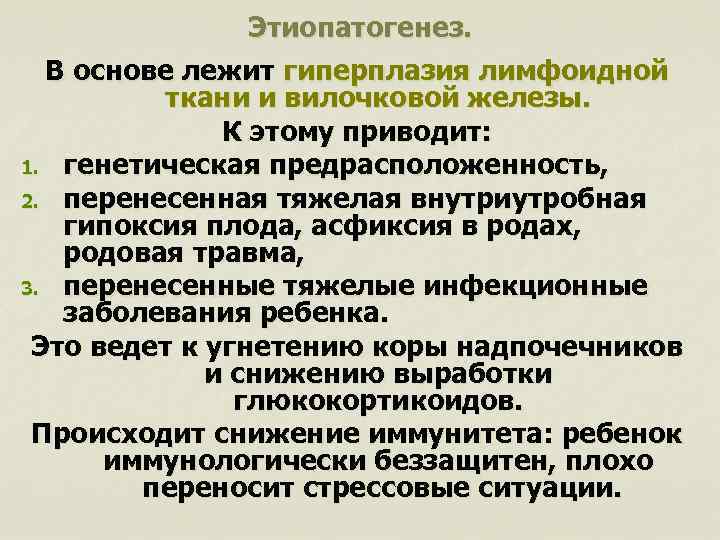 Этиопатогенез.

В основе лежит гиперплазия лимфоидной ткани и вилочковой железы.

К этому приводит:

1. генетическая предрасположенность,
2. перенесенная тяжелая внутриутробная гипоксия плода, асфиксия в родах, родовая травма,
3. перенесенные тяжелые инфекционные заболевания ребенка.

Это ведет к угнетению коры надпочечников и снижению выработки глюкокортикоидов.

Происходит снижение иммунитета: ребенок иммунологически беззащитен, плохо переносит стрессовые ситуации.